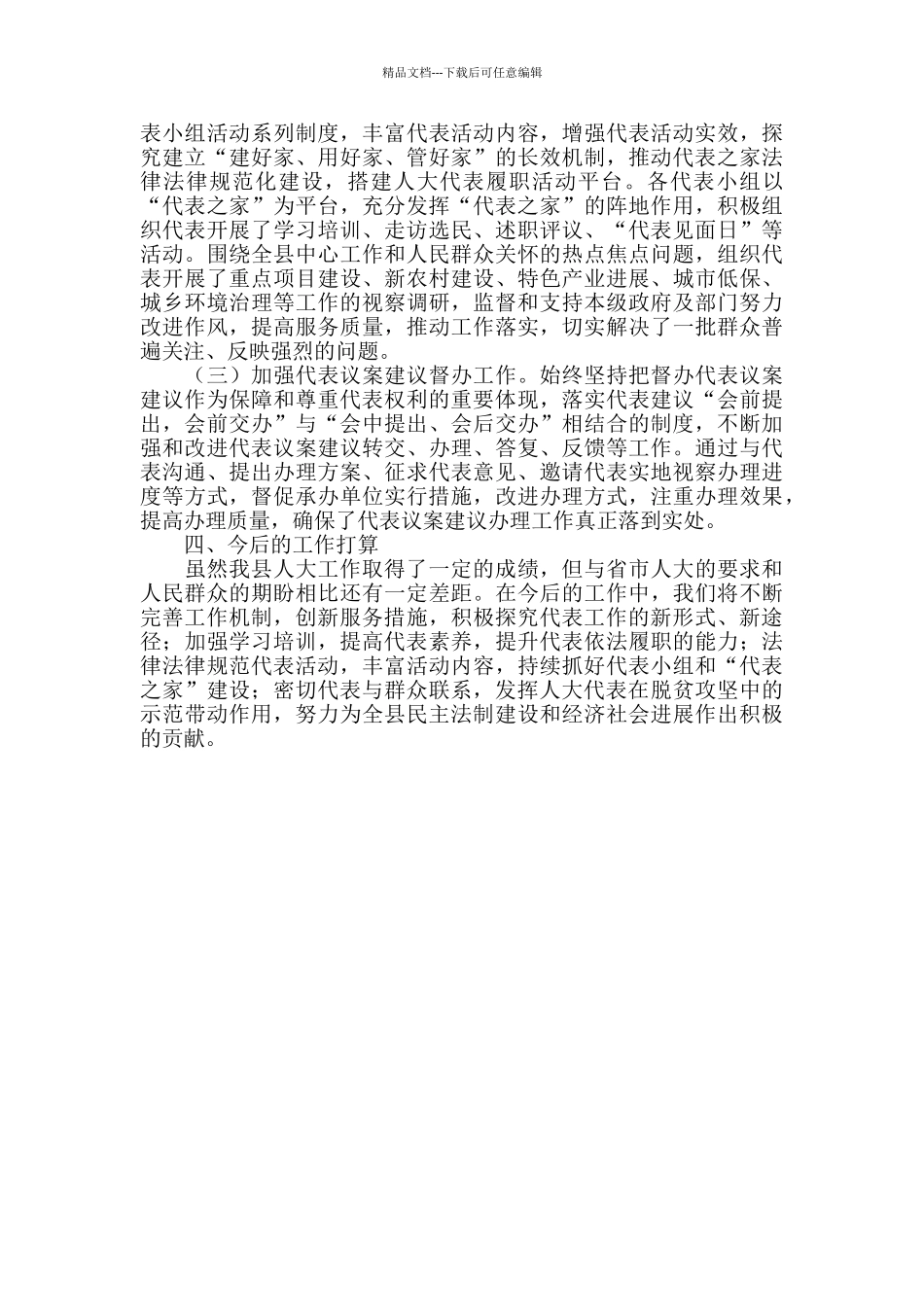 精品文档---下载后可任意编辑

表小组活动系列制度，丰富代表活动内容，增强代表活动实效，探究建立“建好家、用好家、管好家”的长效机制，推动代表之家法律法律规范化建设，搭建人大代表履职活动平台。各代表小组以“代表之家”为平台，充分发挥“代表之家”的阵地作用，积极组织代表开展了学习培训、走访选民、述职评议、“代表见面日”等活动。围绕全县中心工作和人民群众关怀的热点焦点问题，组织代表开展了重点项目建设、新农村建设、特色产业进展、城市低保、城乡环境治理等工作的视察调研，监督和支持本级政府及部门努力改进作风，提高服务质量，推动工作落实，切实解决了一批群众普遍关注、反映强烈的问题。

（三）加强代表议案建议督办工作。始终坚持把督办代表议案建议作为保障和尊重代表权利的重要体现，落实代表建议“会前提出，会前交办”与“会中提出、会后交办”相结合的制度，不断加强和改进代表议案建议转交、办理、答复、反馈等工作。通过与代表沟通、提出办理方案、征求代表意见、邀请代表实地视察办理进度等方式，督促承办单位实行措施，改进办理方式，注重办理效果，提高办理质量，确保了代表议案建议办理工作真正落到实处。

四、今后的工作打算

虽然我县人大工作取得了一定的成绩，但与省市人大的要求和人民群众的期盼相比还有一定差距。在今后的工作中，我们将不断完善工作机制，创新服务措施，积极探究代表工作的新形式、新途径；加强学习培训，提高代表素养，提升代表依法履职的能力；法律法律规范代表活动，丰富活动内容，持续抓好代表小组和“代表之家”建设；密切代表与群众联系，发挥人大代表在脱贫攻坚中的示范带动作用，努力为全县民主法制建设和经济社会进展作出积极的贡献。